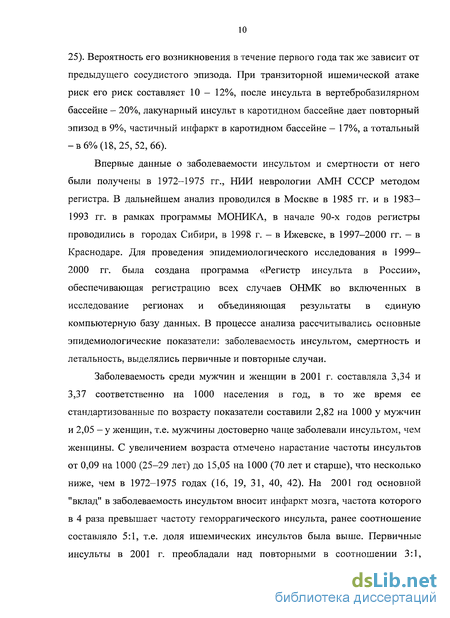 10

25). Вероятность его возникновения в течение первого года так же зависит от предыдущего сосудистого эпизода. При транзиторной ишемической атаке риск его риск составляет 10 – 12%, после инсульта в вертебробазилярном бассейне – 20%, лакунарный инсульт в каротидном бассейне дает повторный эпизод в 9%, частичный инфаркт в каротидном бассейне – 17%, а тотальный – в 6% (18, 25, 52, 66).

Впервые данные о заболеваемости инсультом и смертности от него были получены в 1972–1975 гг., НИИ неврологии АМН СССР методом регистра. В дальнейшем анализ проводился в Москве в 1985 гг. и в 1983–1993 гг. в рамках программы МОНИКА, в начале 90-х годов регистры проводились в городах Сибири, в 1998 г. – в Ижевске, в 1997–2000 гг. – в Краснодаре. Для проведения эпидемиологического исследования в 1999–2000 гг. была создана программа «Регистр инсульта в России», обеспечивающая регистрацию всех случаев ОНМК во включенных в исследование регионах и объединяющая результаты в единую компьютерную базу данных. В процессе анализа рассчитывались основные эпидемиологические показатели: заболеваемость инсультом, смертность и летальность, выделялись первичные и повторные случаи.

Заболеваемость среди мужчин и женщин в 2001 г. составляла 3,34 и 3,37 соответственно на 1000 населения в год, в то же время ее стандартизованные по возрасту показатели составили 2,82 на 1000 у мужчин и 2,05 – у женщин, т.е. мужчины достоверно чаще заболевали инсультом, чем женщины. С увеличением возраста отмечено нарастание частоты инсультов от 0,09 на 1000 (25–29 лет) до 15,05 на 1000 (70 лет и старше), что несколько ниже, чем в 1972–1975 годах (16, 19, 31, 40, 42). На 2001 год основной "вклад" в заболеваемость инсультом вносит инфаркт мозга, частота которого в 4 раза превышает частоту геморрагического инсульта, ранее соотношение составляло 5:1, т.е. доля ишемических инсультов была выше. Первичные инсульты в 2001 г. преобладали над повторными в соотношении 3:1,

dsLib.net
библиотека диссертаций